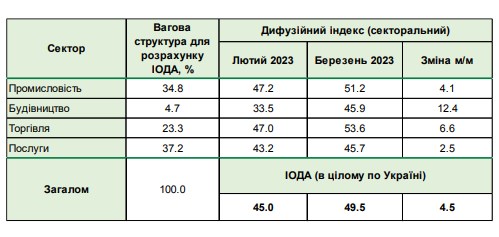 | Сектор | Вагова структура для розрахунку ІОДА, % | Дифузійний індекс (секторальний) | | |
|---|---|---|---|---|
| | | Лютий 2023 | Березень 2023 | Зміна м/м |
| Промисловість | 34.8 | 47.2 | 51.2 | 4.1 |
| Будівництво | 4.7 | 33.5 | 45.9 | 12.4 |
| Торгівля | 23.3 | 47.0 | 53.6 | 6.6 |
| Послуги | 37.2 | 43.2 | 45.7 | 2.5 |
| Загалом | 100.0 | ІОДА (в цілому по Україні) | | |
| | | 45.0 | 49.5 | 4.5 |